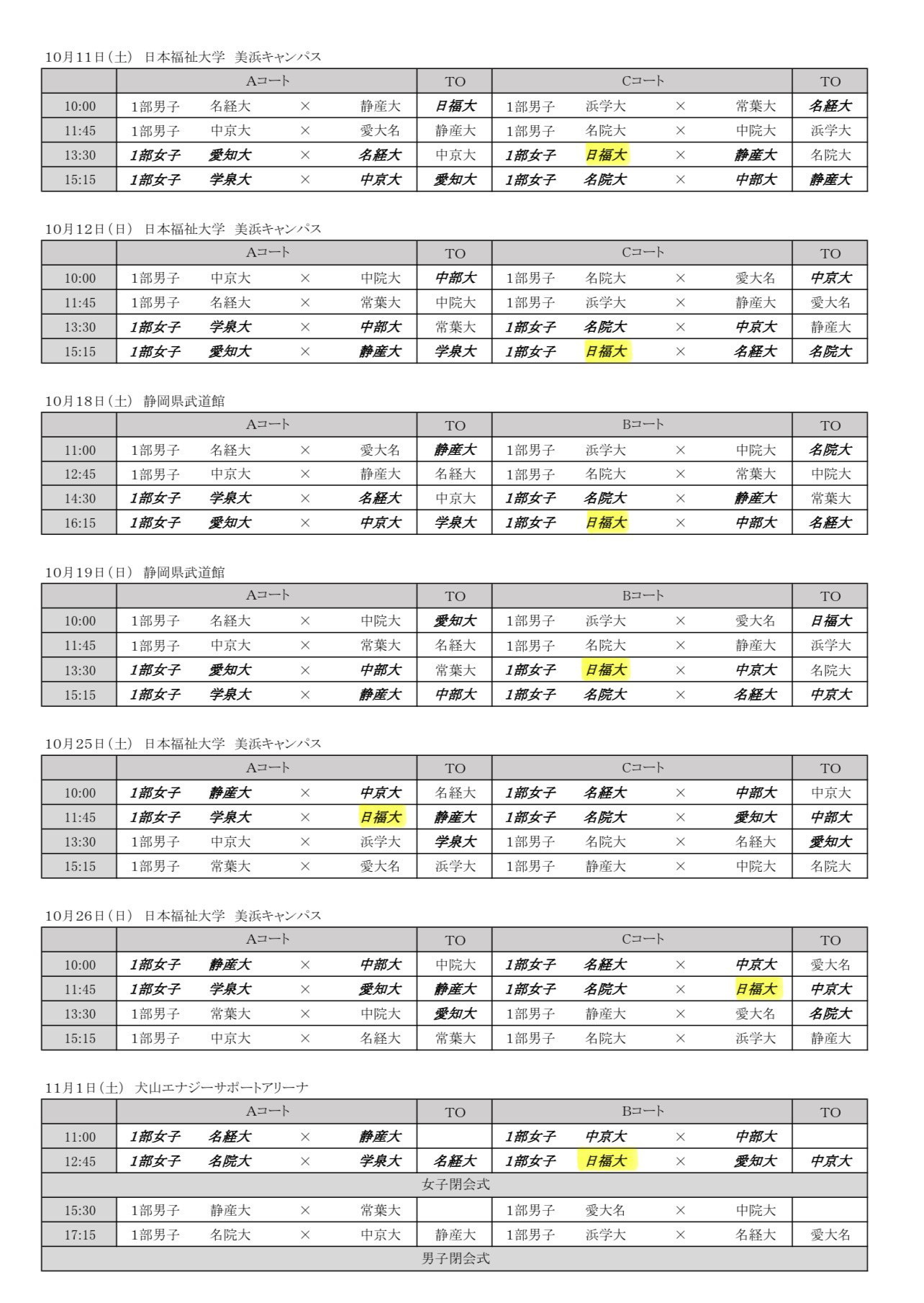 10月11日（土） 日本福祉大学 美浜キャンパス

| | Aコート | | | | TO | Cコート | | | | TO |
|---|---|---|---|---|---|---|---|---|---|---|
| 10:00 | 1部男子 | 名経大 | × | 静産大 | 日福大 | 1部男子 | 浜学大 | × | 常葉大 | 名経大 |
| 11:45 | 1部男子 | 中京大 | × | 愛大名 | 静産大 | 1部男子 | 名院大 | × | 中院大 | 浜学大 |
| 13:30 | 1部女子 | 愛知大 | × | 名経大 | 中京大 | 1部女子 | 日福大 | × | 静産大 | 名院大 |
| 15:15 | 1部女子 | 学泉大 | × | 中京大 | 愛知大 | 1部女子 | 名院大 | × | 中部大 | 静産大 |

10月12日（日） 日本福祉大学 美浜キャンパス

| | Aコート | | | | TO | Cコート | | | | TO |
|---|---|---|---|---|---|---|---|---|---|---|
| 10:00 | 1部男子 | 中京大 | × | 中院大 | 中部大 | 1部男子 | 名院大 | × | 愛大名 | 中京大 |
| 11:45 | 1部男子 | 名経大 | × | 常葉大 | 中院大 | 1部男子 | 浜学大 | × | 静産大 | 愛大名 |
| 13:30 | 1部女子 | 学泉大 | × | 中部大 | 常葉大 | 1部女子 | 名院大 | × | 中京大 | 静産大 |
| 15:15 | 1部女子 | 愛知大 | × | 静産大 | 学泉大 | 1部女子 | 日福大 | × | 名経大 | 名院大 |

10月18日（土） 静岡県武道館

| | Aコート | | | | TO | Bコート | | | | TO |
|---|---|---|---|---|---|---|---|---|---|---|
| 11:00 | 1部男子 | 名経大 | × | 愛大名 | 静産大 | 1部男子 | 浜学大 | × | 中院大 | 名院大 |
| 12:45 | 1部男子 | 中京大 | × | 静産大 | 名経大 | 1部男子 | 名院大 | × | 常葉大 | 中院大 |
| 14:30 | 1部女子 | 学泉大 | × | 名経大 | 中京大 | 1部女子 | 名院大 | × | 静産大 | 常葉大 |
| 16:15 | 1部女子 | 愛知大 | × | 中京大 | 学泉大 | 1部女子 | 日福大 | × | 中部大 | 名経大 |

10月19日（日） 静岡県武道館

| | Aコート | | | | TO | Bコート | | | | TO |
|---|---|---|---|---|---|---|---|---|---|---|
| 10:00 | 1部男子 | 名経大 | × | 中院大 | 愛知大 | 1部男子 | 浜学大 | × | 愛大名 | 日福大 |
| 11:45 | 1部男子 | 中京大 | × | 常葉大 | 名経大 | 1部男子 | 名院大 | × | 静産大 | 浜学大 |
| 13:30 | 1部女子 | 愛知大 | × | 中部大 | 常葉大 | 1部女子 | 日福大 | × | 中京大 | 名院大 |
| 15:15 | 1部女子 | 学泉大 | × | 静産大 | 中部大 | 1部女子 | 名院大 | × | 名経大 | 中京大 |

10月25日（土） 日本福祉大学 美浜キャンパス

| | Aコート | | | | TO | Cコート | | | | TO |
|---|---|---|---|---|---|---|---|---|---|---|
| 10:00 | 1部女子 | 静産大 | × | 中京大 | 名経大 | 1部女子 | 名経大 | × | 中部大 | 中京大 |
| 11:45 | 1部女子 | 学泉大 | × | 日福大 | 静産大 | 1部女子 | 名院大 | × | 愛知大 | 中部大 |
| 13:30 | 1部男子 | 中京大 | × | 浜学大 | 学泉大 | 1部男子 | 名院大 | × | 名経大 | 愛知大 |
| 15:15 | 1部男子 | 常葉大 | × | 愛大名 | 浜学大 | 1部男子 | 静産大 | × | 中院大 | 名院大 |

10月26日（日） 日本福祉大学 美浜キャンパス

| | Aコート | | | | TO | Cコート | | | | TO |
|---|---|---|---|---|---|---|---|---|---|---|
| 10:00 | 1部女子 | 静産大 | × | 中部大 | 中院大 | 1部女子 | 名経大 | × | 中京大 | 愛大名 |
| 11:45 | 1部女子 | 学泉大 | × | 愛知大 | 静産大 | 1部女子 | 名院大 | × | 日福大 | 中京大 |
| 13:30 | 1部男子 | 常葉大 | × | 中院大 | 愛知大 | 1部男子 | 静産大 | × | 愛大名 | 名院大 |
| 15:15 | 1部男子 | 中京大 | × | 名経大 | 常葉大 | 1部男子 | 名院大 | × | 浜学大 | 静産大 |

11月1日（土） 犬山エナジーサポートアリーナ

| | Aコート | | | | TO | Bコート | | | | TO |
|---|---|---|---|---|---|---|---|---|---|---|
| 11:00 | 1部女子 | 名経大 | × | 静産大 | | 1部女子 | 中京大 | × | 中部大 | |
| 12:45 | 1部女子 | 名院大 | × | 学泉大 | 名経大 | 1部女子 | 日福大 | × | 愛知大 | 中京大 |
| 女子閉会式 | | | | | | | | | | |
| 15:30 | 1部男子 | 静産大 | × | 常葉大 | | 1部男子 | 愛大名 | × | 中院大 | |
| 17:15 | 1部男子 | 名院大 | × | 中京大 | 静産大 | 1部男子 | 浜学大 | × | 名経大 | 愛大名 |
| 男子閉会式 | | | | | | | | | | |